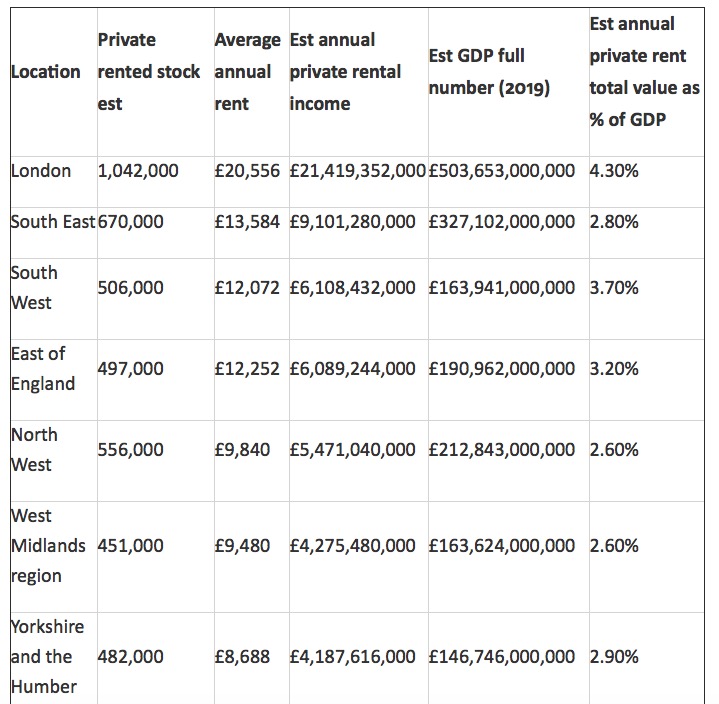 | Location | Private rented stock est | Average annual rent | Est annual private rental income | Est GDP full number (2019) | Est annual private rent total value as % of GDP |
|---|---|---|---|---|---|
| London | 1,042,000 | £20,556 | £21,419,352,000 | £503,653,000,000 | 4.30% |
| South East | 670,000 | £13,584 | £9,101,280,000 | £327,102,000,000 | 2.80% |
| South West | 506,000 | £12,072 | £6,108,432,000 | £163,941,000,000 | 3.70% |
| East of England | 497,000 | £12,252 | £6,089,244,000 | £190,962,000,000 | 3.20% |
| North West | 556,000 | £9,840 | £5,471,040,000 | £212,843,000,000 | 2.60% |
| West Midlands region | 451,000 | £9,480 | £4,275,480,000 | £163,624,000,000 | 2.60% |
| Yorkshire and the Humber | 482,000 | £8,688 | £4,187,616,000 | £146,746,000,000 | 2.90% |